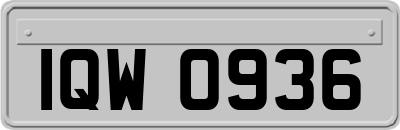 IQW 0936